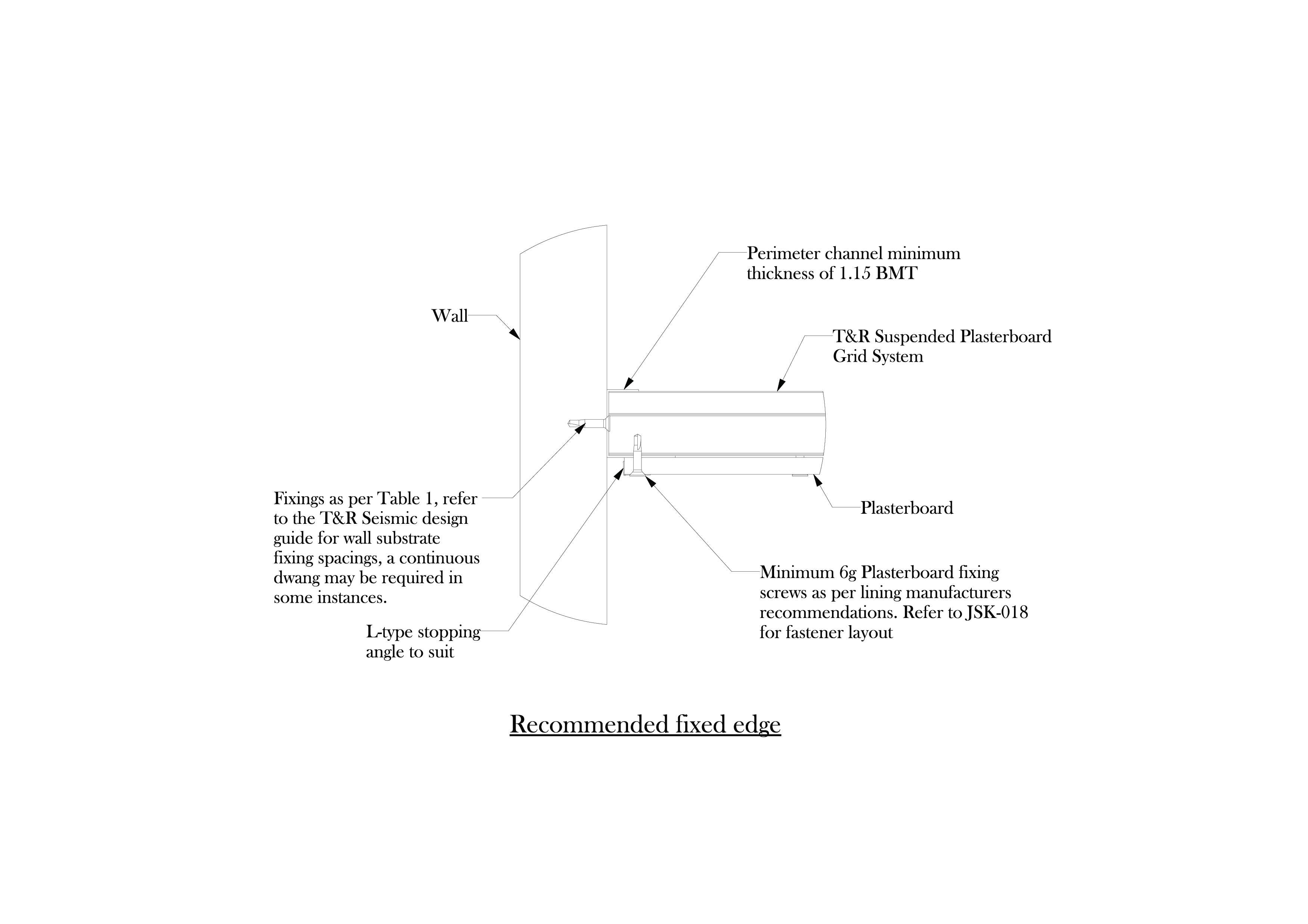 Perimeter channel minimum thickness of 1.15 BMT

Wall

T&R Suspended Plasterboard Grid System

Fixings as per Table 1, refer to the T&R Seismic design guide for wall substrate fixing spacings, a continuous dwang may be required in some instances.

Plasterboard

Minimum 6g Plasterboard fixing screws as per lining manufacturers recommendations. Refer to JSK-018 for fastener layout

L-type stopping angle to suit

Recommended fixed edge